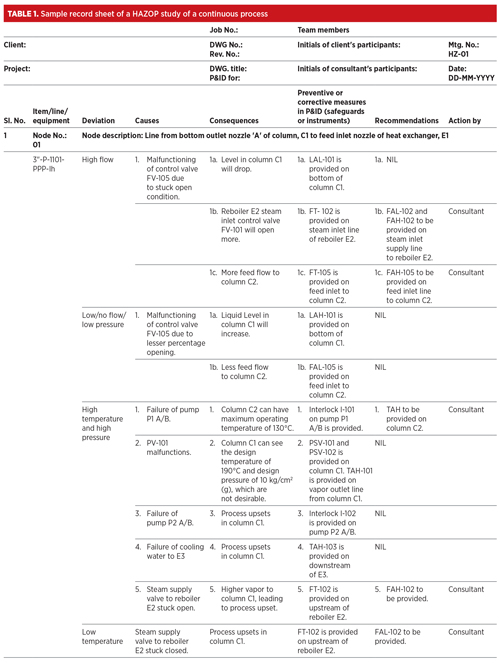 TABLE 1. Sample record sheet of a HAZOP study of a continuous process

| | | | | Job No.: | Team members | | |
|---|---|---|---|---|---|---|---|
| Client: | | | | DWG No.: Rev. No.: | Initials of client's participants: | | Mtg. No.: HZ-01 |
| Project: | | | | DWG. title: P&ID for: | Initials of consultant's participants: | | Date: DD-MM-YYYY |
| Sl. No. | Item/line/ equipment | Deviation | Causes | Consequences | Preventive or corrective measures in P&ID (safeguards or instruments) | Recommendations | Action by |
| 1 | Node No.: 01 | Node description: Line from bottom outlet nozzle 'A' of column, C1 to feed inlet nozzle of heat exchanger, E1 | | | | | |
| | 3"-P-1101-PPP-Ih | High flow | 1. Malfunctioning of control valve FV-105 due to stuck open condition. | 1a. Level in column C1 will drop. | 1a. LAL-101 is provided on bottom of column C1. | 1a. NIL | |
| | | | | 1b. Reboiler E2 steam inlet control valve FV-101 will open more. | 1b. FT- 102 is provided on steam inlet line of reboiler E2. | 1b. FAL-102 and FAH-102 to be provided on steam inlet supply line to reboiler E2. | Consultant |
| | | | | 1c. More feed flow to column C2. | 1c. FT-105 is provided on feed inlet to column C2. | 1c. FAH-105 to be provided on feed inlet line to column C2. | Consultant |
| | | Low/no flow/ low pressure | 1. Malfunctioning of control valve FV-105 due to lesser percentage opening. | 1a. Liquid Level in column C1 will increase. | 1a. LAH-101 is provided on bottom of column C1. | NIL | |
| | | | | 1b. Less feed flow to column C2. | 1b. FAL-105 is provided on feed inlet to column C2. | NIL | |
| | | High temperature and high pressure | 1. Failure of pump P1 A/B. | 1. Column C2 can have maximum operating temperature of 130°C. | 1. Interlock I-101 on pump P1 A/B is provided. | 1. TAH to be provided on column C2. | Consultant |
| | | | 2. PV-101 malfunctions. | 2. Column C1 can see the design temperature of 190°C and design pressure of 10 kg/cm$^2$ (g), which are not desirable. | 2. PSV-101 and PSV-102 is provided on column C1. TAH-101 is provided on vapor outlet line from column C1. | NIL | |
| | | | 3. Failure of pump P2 A/B. | 3. Process upsets in column C1. | 3. Interlock I-102 is provided on pump P2 A/B. | NIL | |
| | | | 4. Failure of cooling water to E3 | 4. Process upsets in column C1. | 4. TAH-103 is provided on downstream of E3. | NIL | |
| | | | 5. Steam supply valve to reboiler E2 stuck open. | 5. Higher vapor to column C1, leading to process upset. | 5. FT-102 is provided on upstream of reboiler E2. | 5. FAH-102 to be provided. | Consultant |
| | | Low temperature | Steam supply valve to reboiler E2 stuck closed. | Process upsets in column C1. | FT-102 is provided on upstream of reboiler E2. | FAL-102 to be provided. | Consultant |